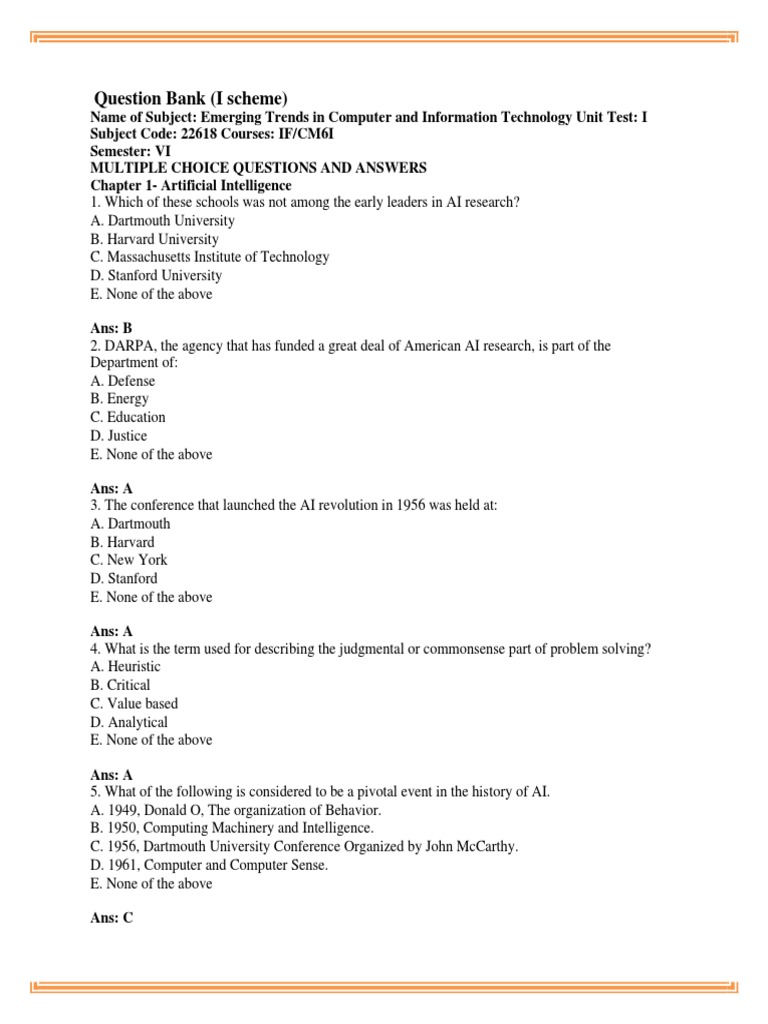 Question Bank (I scheme)
Name of Subject: Emerging Trends in Computer and Information Technology Unit Test: I
Subject Code: 22618 Courses: IF/CM6I
Semester: VI
MULTIPLE CHOICE QUESTIONS AND ANSWERS
Chapter 1- Artificial Intelligence
1. Which of these schools was not among the early leaders in AI research?
A. Dartmouth University
B. Harvard University
C. Massachusetts Institute of Technology
D. Stanford University
E. None of the above

Ans: B
2. DARPA, the agency that has funded a great deal of American AI research, is part of the Department of:
A. Defense
B. Energy
C. Education
D. Justice
E. None of the above

Ans: A
3. The conference that launched the AI revolution in 1956 was held at:
A. Dartmouth
B. Harvard
C. New York
D. Stanford
E. None of the above

Ans: A
4. What is the term used for describing the judgmental or commonsense part of problem solving?
A. Heuristic
B. Critical
C. Value based
D. Analytical
E. None of the above

Ans: A
5. What of the following is considered to be a pivotal event in the history of AI.
A. 1949, Donald O, The organization of Behavior.
B. 1950, Computing Machinery and Intelligence.
C. 1956, Dartmouth University Conference Organized by John McCarthy.
D. 1961, Computer and Computer Sense.
E. None of the above

Ans: C